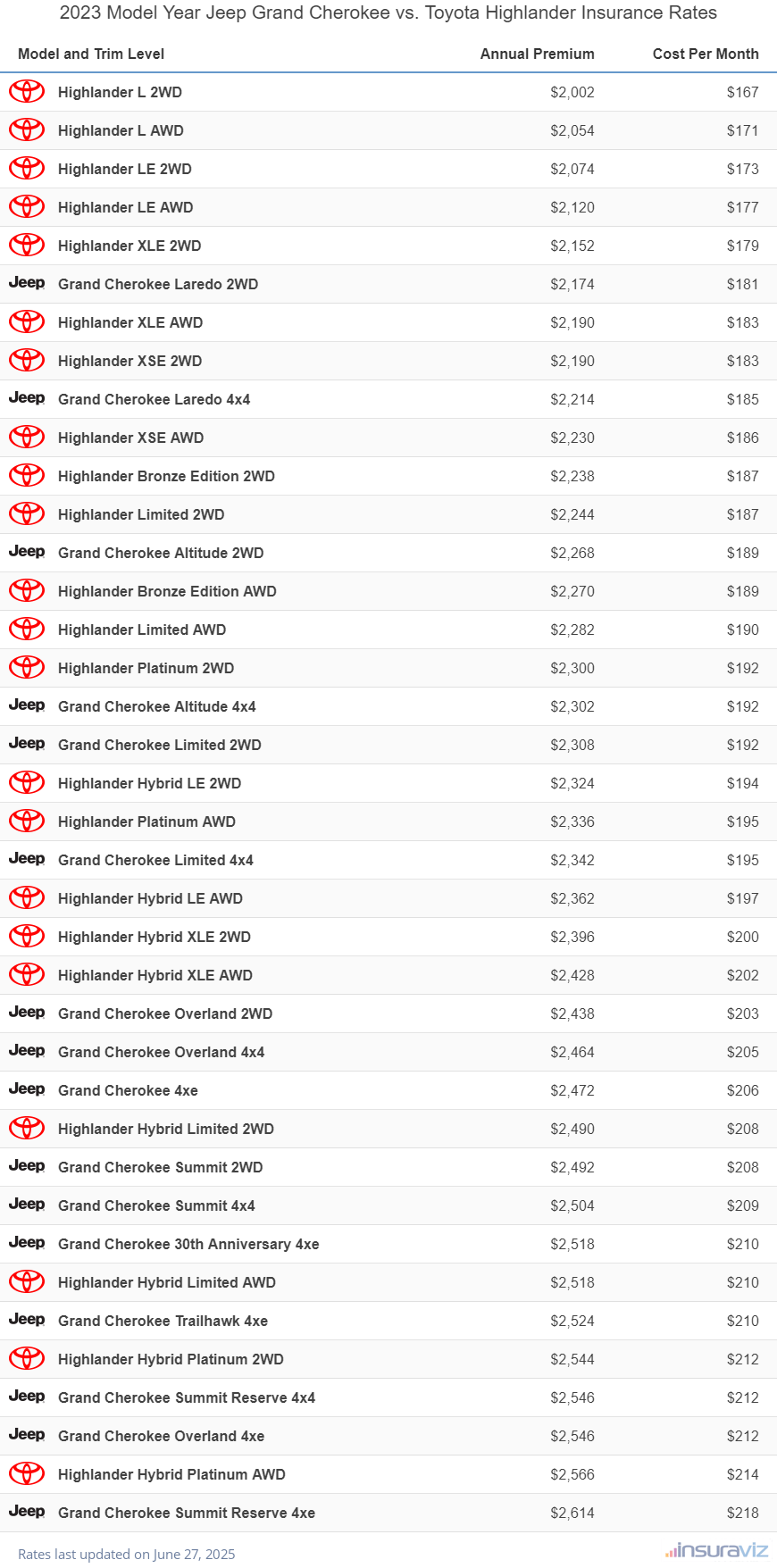 2023 Model Year Jeep Grand Cherokee vs. Toyota Highlander Insurance Rates

| Model and Trim Level | Annual Premium | Cost Per Month |
|---|---|---|
| Highlander L 2WD | $2,002 | $167 |
| Highlander L AWD | $2,054 | $171 |
| Highlander LE 2WD | $2,074 | $173 |
| Highlander LE AWD | $2,120 | $177 |
| Highlander XLE 2WD | $2,152 | $179 |
| Jeep Grand Cherokee Laredo 2WD | $2,174 | $181 |
| Highlander XLE AWD | $2,190 | $183 |
| Highlander XSE 2WD | $2,190 | $183 |
| Jeep Grand Cherokee Laredo 4x4 | $2,214 | $185 |
| Highlander XSE AWD | $2,230 | $186 |
| Highlander Bronze Edition 2WD | $2,238 | $187 |
| Highlander Limited 2WD | $2,244 | $187 |
| Jeep Grand Cherokee Altitude 2WD | $2,268 | $189 |
| Highlander Bronze Edition AWD | $2,270 | $189 |
| Highlander Limited AWD | $2,282 | $190 |
| Highlander Platinum 2WD | $2,300 | $192 |
| Jeep Grand Cherokee Altitude 4x4 | $2,302 | $192 |
| Jeep Grand Cherokee Limited 2WD | $2,308 | $192 |
| Highlander Hybrid LE 2WD | $2,324 | $194 |
| Highlander Platinum AWD | $2,336 | $195 |
| Jeep Grand Cherokee Limited 4x4 | $2,342 | $195 |
| Highlander Hybrid LE AWD | $2,362 | $197 |
| Highlander Hybrid XLE 2WD | $2,396 | $200 |
| Highlander Hybrid XLE AWD | $2,428 | $202 |
| Jeep Grand Cherokee Overland 2WD | $2,438 | $203 |
| Jeep Grand Cherokee Overland 4x4 | $2,464 | $205 |
| Jeep Grand Cherokee 4xe | $2,472 | $206 |
| Highlander Hybrid Limited 2WD | $2,490 | $208 |
| Jeep Grand Cherokee Summit 2WD | $2,492 | $208 |
| Jeep Grand Cherokee Summit 4x4 | $2,504 | $209 |
| Jeep Grand Cherokee 30th Anniversary 4xe | $2,518 | $210 |
| Highlander Hybrid Limited AWD | $2,518 | $210 |
| Jeep Grand Cherokee Trailhawk 4xe | $2,524 | $210 |
| Highlander Hybrid Platinum 2WD | $2,544 | $212 |
| Jeep Grand Cherokee Summit Reserve 4x4 | $2,546 | $212 |
| Jeep Grand Cherokee Overland 4xe | $2,546 | $212 |
| Highlander Hybrid Platinum AWD | $2,566 | $214 |
| Jeep Grand Cherokee Summit Reserve 4xe | $2,614 | $218 |

Rates last updated on June 27, 2025

insuraviz